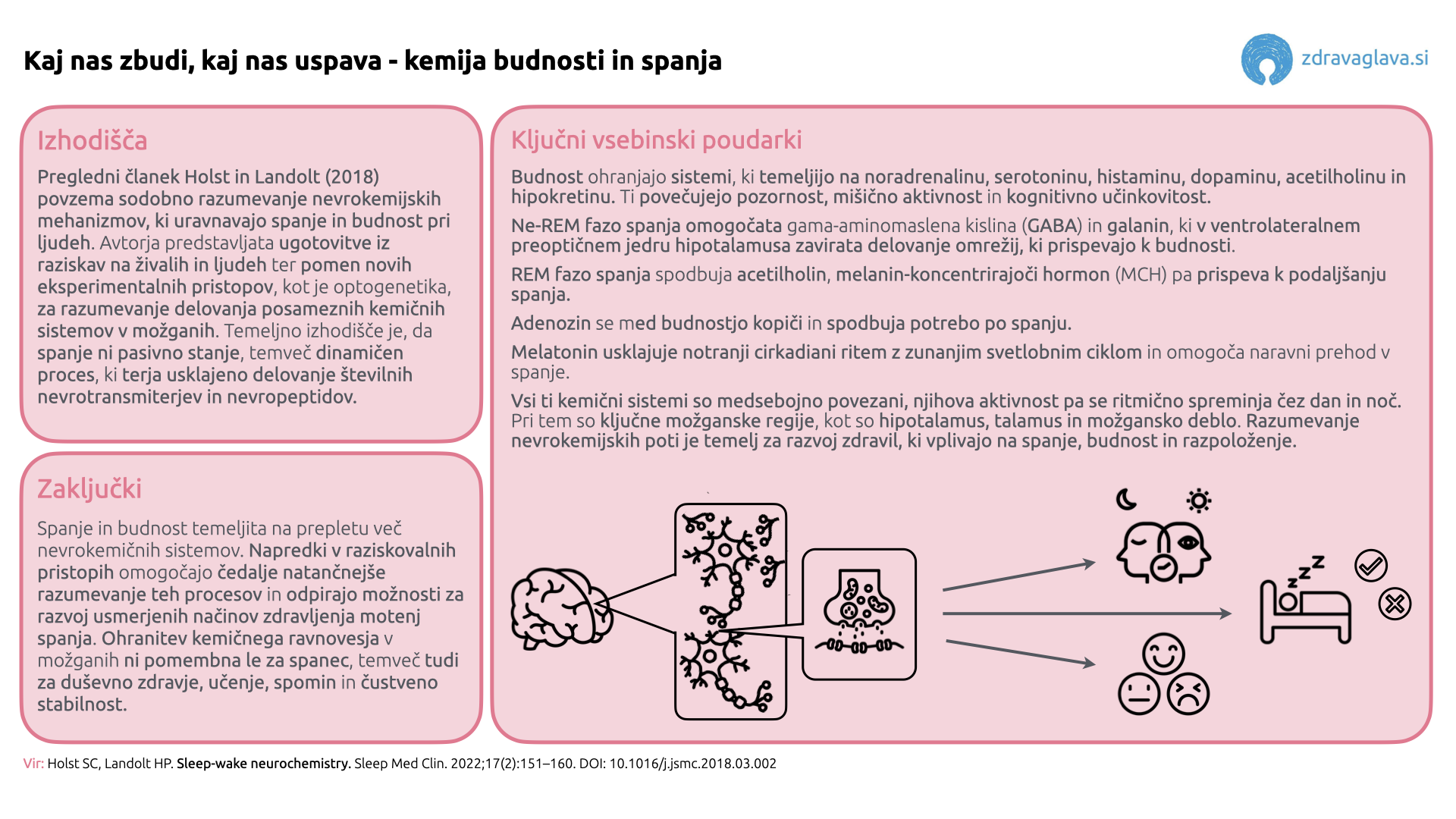 Kaj nas zbudi, kaj nas uspava - kemija budnosti in spanja

zdravaglava.si

Izhodišča

Pregledni članek Holst in Landolt (2018) povzema sodobno razumevanje nevrokemijskih mehanizmov, ki uravnavajo spanje in budnost pri ljudeh. Avtorja predstavljata ugotovitve iz raziskav na živalih in ljudeh ter pomen novih eksperimentalnih pristopov, kot je optogenetika, za razumevanje delovanja posameznih kemičnih sistemov v možganih. Temeljno izhodišče je, da spanje ni pasivno stanje, temveč dinamičen proces, ki terja usklajeno delovanje številnih nevrotransmiterjev in nevropeptidov.

Zaključki

Spanje in budnost temeljita na prepletu več nevrokemičnih sistemov. Napredki v raziskovalnih pristopih omogočajo čedalje natančnejše razumevanje teh procesov in odpirajo možnosti za razvoj usmerjenih načinov zdravljenja motenj spanja. Ohranitev kemičnega ravnovesja v možganih ni pomembna le za spanec, temveč tudi za duševno zdravje, učenje, spomin in čustveno stabilnost.

Ključni vsebinski poudarki

Budnost ohranjajo sistemi, ki temeljijo na noradrenalinu, serotoninu, histaminu, dopaminu, acetilholinu in hipokretinu. Ti povečujejo pozornost, mišično aktivnost in kognitivno učinkovitost.

Ne-REM fazo spanja omogočata gama-aminomaslena kislina (GABA) in galanin, ki v ventrolateralnem preoptičnem jedru hipotalamusa zavirata delovanje omrežij, ki prispevajo k budnosti.

REM fazo spanja spodbuja acetilholin, melanin-koncentrirajoči hormon (MCH) pa prispeva k podaljšanju spanja.

Adenozin se med budnostjo kopiči in spodbuja potrebo po spanju.

Melatonin usklajuje notranji cirkadiani ritem z zunanjim svetlobnim ciklom in omogoča naravni prehod v spanje.

Vsi ti kemični sistemi so medsebojno povezani, njihova aktivnost pa se ritmično spreminja čez dan in noč. Pri tem so ključne možganske regije, kot so hipotalamus, talamus in možgansko deblo. Razumevanje nevrokemijskih poti je temelj za razvoj zdravil, ki vplivajo na spanje, budnost in razpoloženje.

Vir: Holst SC, Landolt HP. Sleep-wake neurochemistry. Sleep Med Clin. 2022;17(2):151–160. DOI: 10.1016/j.jsmc.2018.03.002